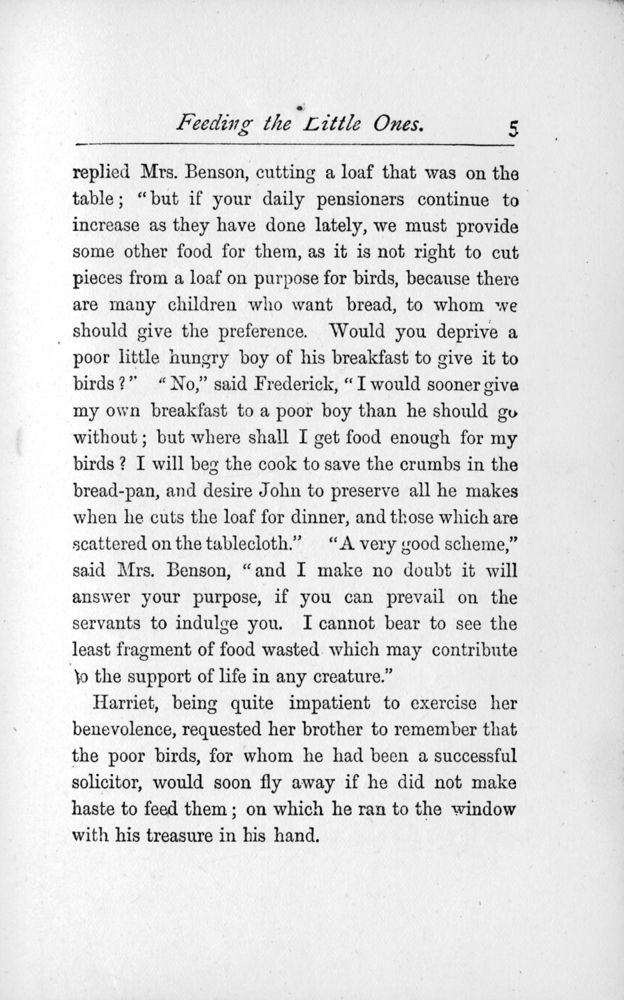 Feeding the Little Ones. 5

replied Mrs. Benson, cutting a loaf that was on the table; "but if your daily pensioners continue to increase as they have done lately, we must provide some other food for them, as it is not right to cut pieces from a loaf on purpose for birds, because there are many children who want bread, to whom we should give the preference. Would you deprive a poor little hungry boy of his breakfast to give it to birds?" "No," said Frederick, "I would sooner give my own breakfast to a poor boy than he should go without; but where shall I get food enough for my birds? I will beg the cook to save the crumbs in the bread-pan, and desire John to preserve all he makes when he cuts the loaf for dinner, and those which are scattered on the tablecloth." "A very good scheme," said Mrs. Benson, "and I make no doubt it will answer your purpose, if you can prevail on the servants to indulge you. I cannot bear to see the least fragment of food wasted which may contribute to the support of life in any creature."

Harriet, being quite impatient to exercise her benevolence, requested her brother to remember that the poor birds, for whom he had been a successful solicitor, would soon fly away if he did not make haste to feed them; on which he ran to the window with his treasure in his hand.